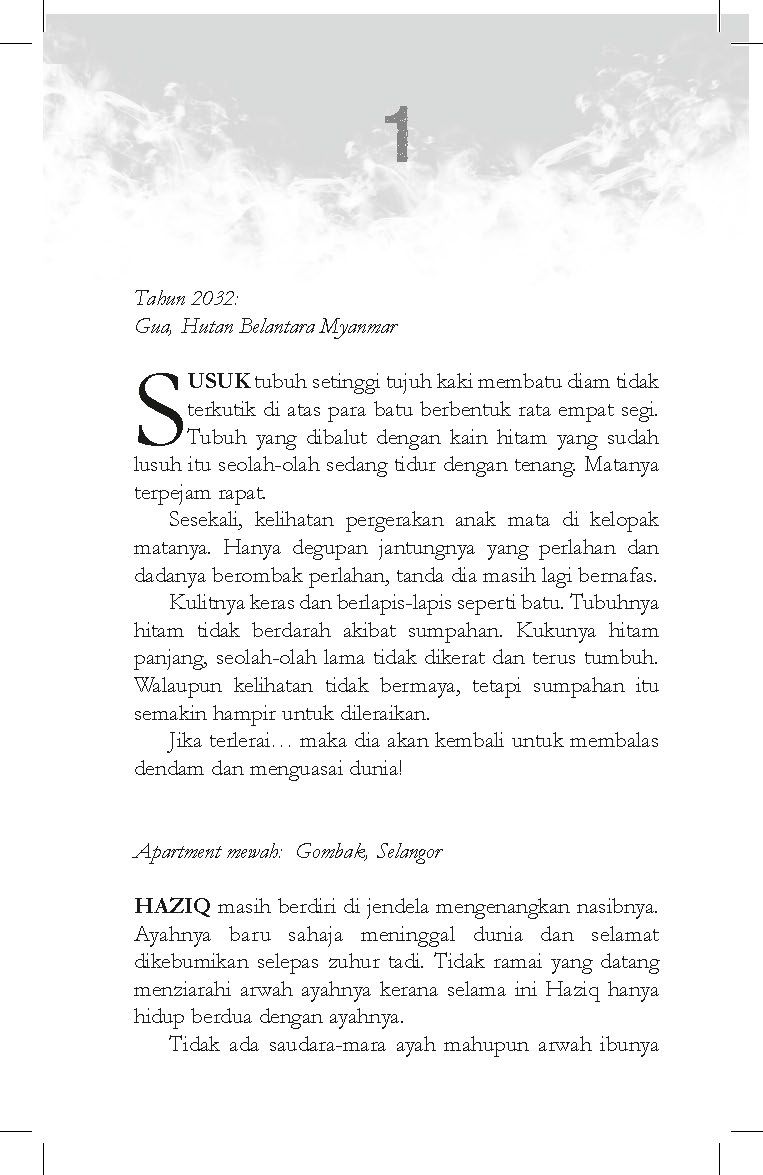 1

Tahun 2032:
Gua, Hutan Belantara Myanmar

SUSUK tubuh setinggi tujuh kaki membatu diam tidak terkutik di atas para batu berbentuk rata empat segi. Tubuh yang dibalut dengan kain hitam yang sudah lusuh itu seolah-olah sedang tidur dengan tenang. Matanya terpejam rapat.

Sesekali, kelihatan pergerakan anak mata di kelopak matanya. Hanya degupan jantungnya yang perlahan dan dadanya berombak perlahan, tanda dia masih lagi bernafas.

Kulitnya keras dan berlapis-lapis seperti batu. Tubuhnya hitam tidak berdarah akibat sumpahan. Kukunya hitam panjang, seolah-olah lama tidak dikerat dan terus tumbuh. Walaupun kelihatan tidak bermaya, tetapi sumpahan itu semakin hampir untuk dileraikan.

Jika terlerai… maka dia akan kembali untuk membalas dendam dan menguasai dunia!

Apartment mewah: Gombak, Selangor

HAZIQ masih berdiri di jendela mengenangkan nasibnya. Ayahnya baru sahaja meninggal dunia dan selamat dikebumikan selepas zuhur tadi. Tidak ramai yang datang menziarahi arwah ayahnya kerana selama ini Haziq hanya hidup berdua dengan ayahnya.

Tidak ada saudara-mara ayah mahupun arwah ibunya